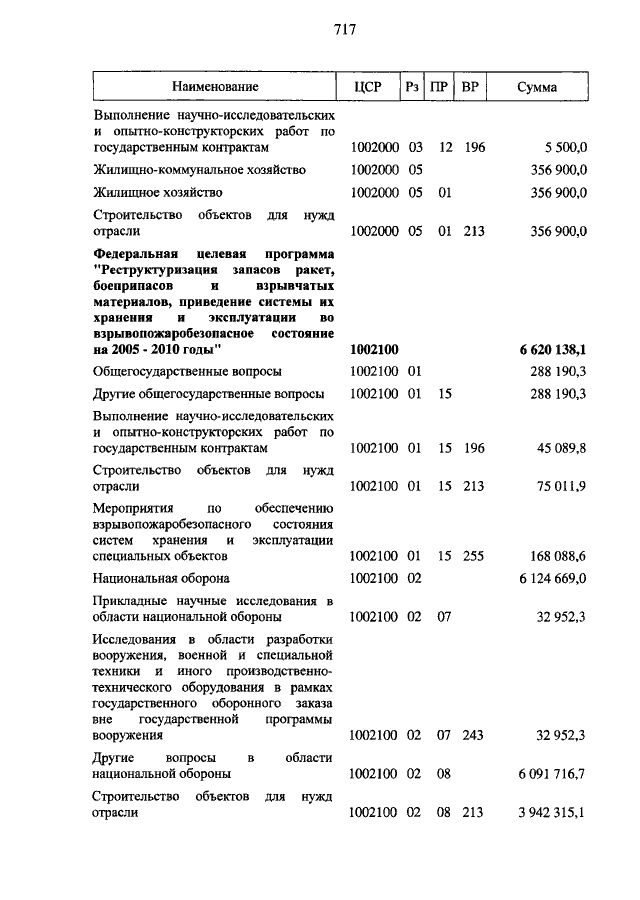 717

| Наименование | ЦСР | Рз | ПР | ВР | Сумма |
|---|---|---|---|---|---|
| Выполнение научно-исследовательских и опытно-конструкторских работ по государственным контрактам | 1002000 | 03 | 12 | 196 | 5 500,0 |
| Жилищно-коммунальное хозяйство | 1002000 | 05 | | | 356 900,0 |
| Жилищное хозяйство | 1002000 | 05 | 01 | | 356 900,0 |
| Строительство объектов для нужд отрасли | 1002000 | 05 | 01 | 213 | 356 900,0 |
| **Федеральная целевая программа "Реструктуризация запасов ракет, боеприпасов и взрывчатых материалов, приведение системы их хранения и эксплуатации во взрывопожаробезопасное состояние на 2005 - 2010 годы"** | **1002100** | | | | **6 620 138,1** |
| Общегосударственные вопросы | 1002100 | 01 | | | 288 190,3 |
| Другие общегосударственные вопросы | 1002100 | 01 | 15 | | 288 190,3 |
| Выполнение научно-исследовательских и опытно-конструкторских работ по государственным контрактам | 1002100 | 01 | 15 | 196 | 45 089,8 |
| Строительство объектов для нужд отрасли | 1002100 | 01 | 15 | 213 | 75 011,9 |
| Мероприятия по обеспечению взрывопожаробезопасного состояния систем хранения и эксплуатации специальных объектов | 1002100 | 01 | 15 | 255 | 168 088,6 |
| Национальная оборона | 1002100 | 02 | | | 6 124 669,0 |
| Прикладные научные исследования в области национальной обороны | 1002100 | 02 | 07 | | 32 952,3 |
| Исследования в области разработки вооружения, военной и специальной техники и иного производственно-технического оборудования в рамках государственного оборонного заказа вне государственной программы вооружения | 1002100 | 02 | 07 | 243 | 32 952,3 |
| Другие вопросы в области национальной обороны | 1002100 | 02 | 08 | | 6 091 716,7 |
| Строительство объектов для нужд отрасли | 1002100 | 02 | 08 | 213 | 3 942 315,1 |